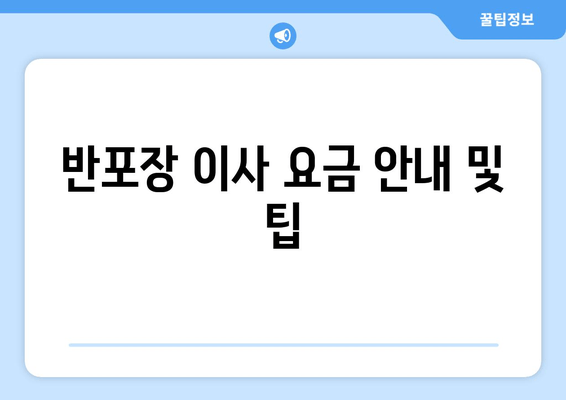 꿀팁정보

반포장 이사 요금 안내 및 팁